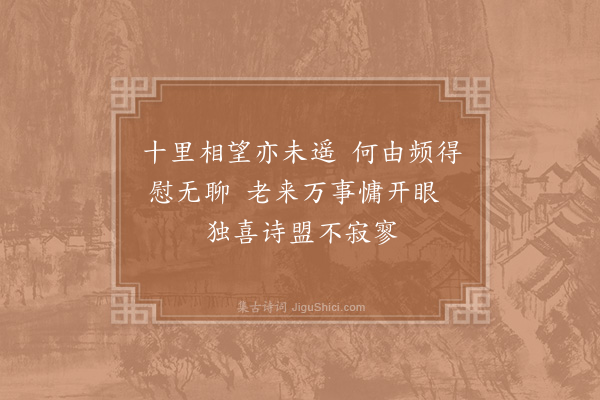 十里相望亦未遥 何由频得慰无聊 老来万事慵开眼 独喜诗盟不寂寥

集古诗词 JiguShici.com